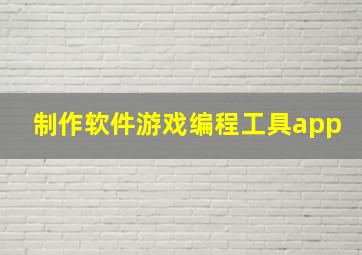 制作软件游戏编程工具app